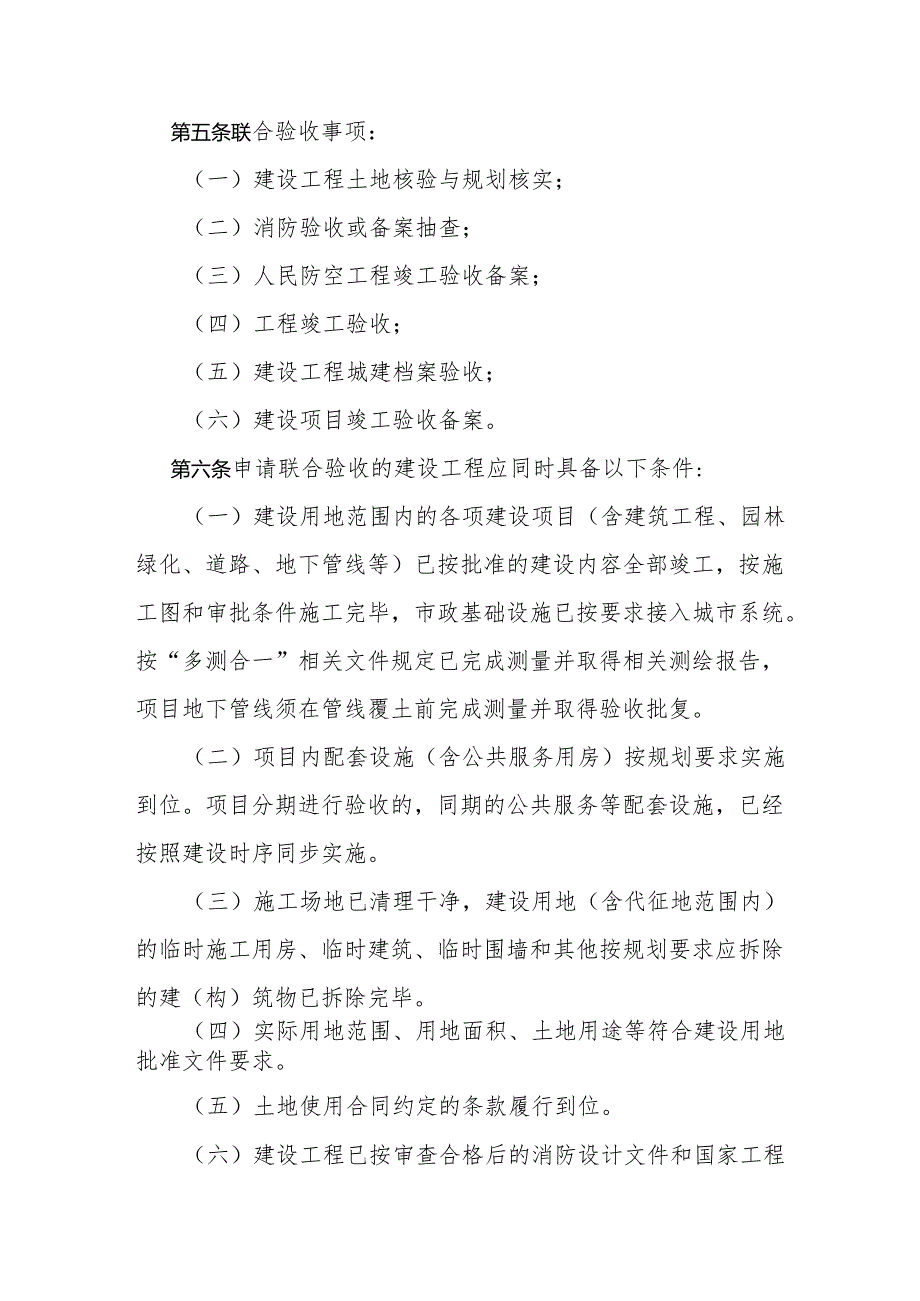 第五条联合验收事项：

（一）建设工程土地核验与规划核实；

（二）消防验收或备案抽查；

（三）人民防空工程竣工验收备案；

（四）工程竣工验收；

（五）建设工程城建档案验收；

（六）建设项目竣工验收备案。

第六条申请联合验收的建设工程应同时具备以下条件：

（一）建设用地范围内的各项建设项目（含建筑工程、园林绿化、道路、地下管线等）已按批准的建设内容全部竣工，按施工图和审批条件施工完毕，市政基础设施已按要求接入城市系统。按“多测合一”相关文件规定已完成测量并取得相关测绘报告，项目地下管线须在管线覆土前完成测量并取得验收批复。

（二）项目内配套设施（含公共服务用房）按规划要求实施到位。项目分期进行验收的，同期的公共服务等配套设施，已经按照建设时序同步实施。

（三）施工场地已清理干净，建设用地（含代征地范围内）的临时施工用房、临时建筑、临时围墙和其他按规划要求应拆除的建（构）筑物已拆除完毕。

（四）实际用地范围、用地面积、土地用途等符合建设用地批准文件要求。

（五）土地使用合同约定的条款履行到位。

（六）建设工程已按审查合格后的消防设计文件和国家工程